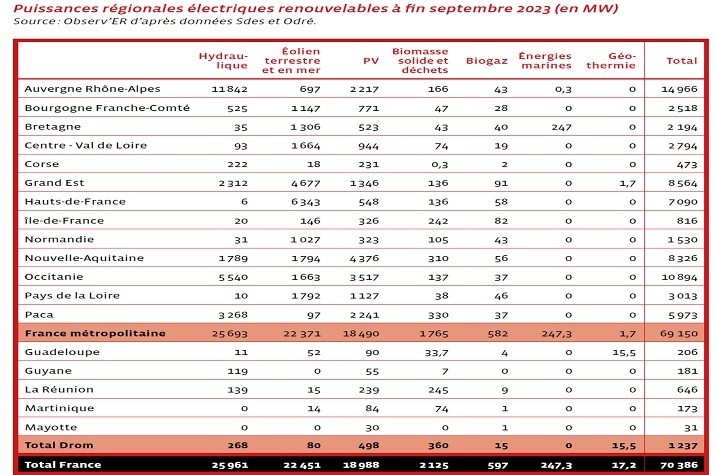 Puissances régionales électriques renouvelables à fin septembre 2023 (en MW)
Source : Observ'ER d'après données Sdes et Odré.

| | Hydraulique | Éolien terrestre et en mer | PV | Biomasse solide et déchets | Biogaz | Énergies marines | Géothermie | Total |
|---|---|---|---|---|---|---|---|---|
| Auvergne Rhône-Alpes | 11 842 | 697 | 2 217 | 166 | 43 | 0,3 | 0 | 14 966 |
| Bourgogne Franche-Comté | 525 | 1 147 | 771 | 47 | 28 | 0 | 0 | 2 518 |
| Bretagne | 35 | 1 306 | 523 | 43 | 40 | 247 | 0 | 2 194 |
| Centre - Val de Loire | 93 | 1 664 | 944 | 74 | 19 | 0 | 0 | 2 794 |
| Corse | 222 | 18 | 231 | 0,3 | 2 | 0 | 0 | 473 |
| Grand Est | 2 312 | 4 677 | 1 346 | 136 | 91 | 0 | 1,7 | 8 564 |
| Hauts-de-France | 6 | 6 343 | 548 | 136 | 58 | 0 | 0 | 7 090 |
| Île-de-France | 20 | 146 | 326 | 242 | 82 | 0 | 0 | 816 |
| Normandie | 31 | 1 027 | 323 | 105 | 43 | 0 | 0 | 1 530 |
| Nouvelle-Aquitaine | 1 789 | 1 794 | 4 376 | 310 | 56 | 0 | 0 | 8 326 |
| Occitanie | 5 540 | 1 663 | 3 517 | 137 | 37 | 0 | 0 | 10 894 |
| Pays de la Loire | 10 | 1 792 | 1 127 | 38 | 46 | 0 | 0 | 3 013 |
| Paca | 3 268 | 97 | 2 241 | 330 | 37 | 0 | 0 | 5 973 |
| France métropolitaine | 25 693 | 22 371 | 18 490 | 1 765 | 582 | 247,3 | 1,7 | 69 150 |
| Guadeloupe | 11 | 52 | 90 | 33,7 | 4 | 0 | 15,5 | 206 |
| Guyane | 119 | 0 | 55 | 7 | 0 | 0 | 0 | 181 |
| La Réunion | 139 | 15 | 239 | 245 | 9 | 0 | 0 | 646 |
| Martinique | 0 | 14 | 84 | 74 | 1 | 0 | 0 | 173 |
| Mayotte | 0 | 0 | 30 | 0 | 1 | 0 | 0 | 31 |
| Total Drom | 268 | 80 | 498 | 360 | 15 | 0 | 15,5 | 1 237 |
| Total France | 25 961 | 22 451 | 18 988 | 2 125 | 597 | 247,3 | 17,2 | 70 386 |